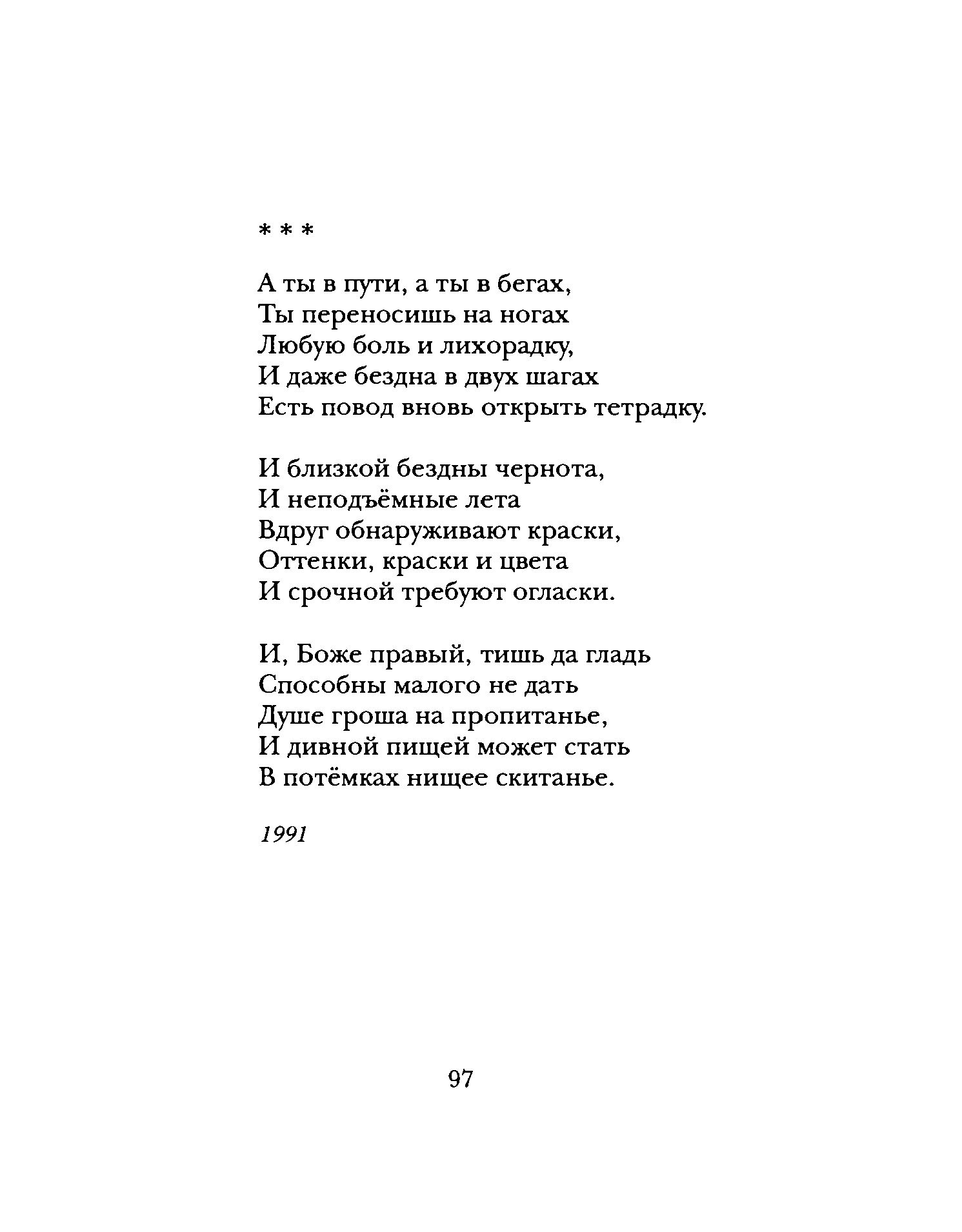 * * *

А ты в пути, а ты в бегах,
Ты переносишь на ногах
Любую боль и лихорадку,
И даже бездна в двух шагах
Есть повод вновь открыть тетрадку.

И близкой бездны чернота,
И неподъёмные лета
Вдруг обнаруживают краски,
Оттенки, краски и цвета
И срочной требуют огласки.

И, Боже правый, тишь да гладь
Способны малого не дать
Душе гроша на пропитанье,
И дивной пищей может стать
В потёмках нищее скитанье.

1991

97